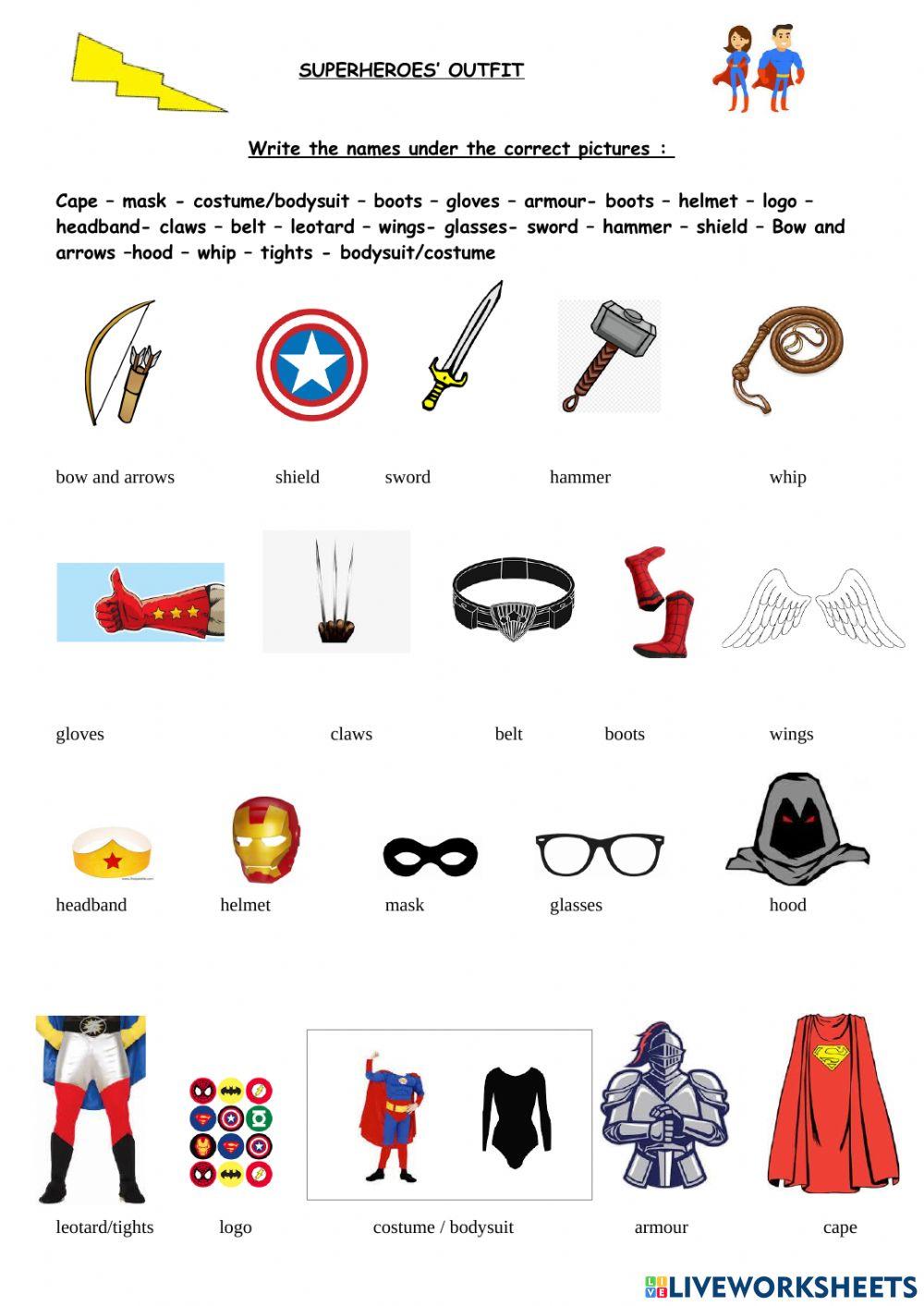 SUPERHEROES' OUTFIT

Write the names under the correct pictures :

Cape – mask - costume/bodysuit – boots – gloves – armour- boots – helmet – logo – headband- claws – belt – leotard – wings- glasses- sword – hammer – shield – Bow and arrows –hood – whip – tights - bodysuit/costume

bow and arrows shield sword hammer whip

gloves claws belt boots wings

headband helmet mask glasses hood

leotard/tights logo costume / bodysuit armour cape

LIVEWORKSHEETS